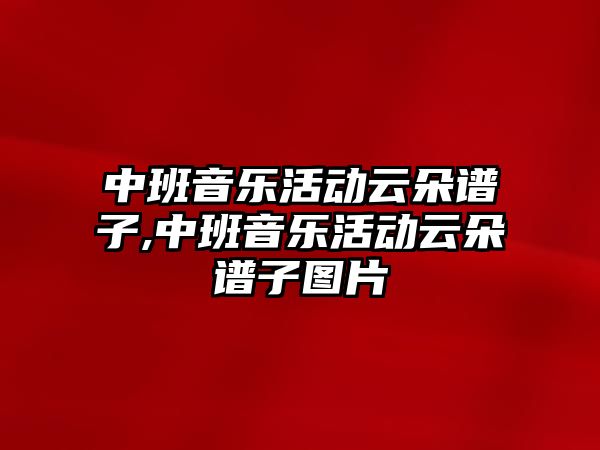 中班音乐活动云朵谱子,中班音乐活动云朵谱子图片